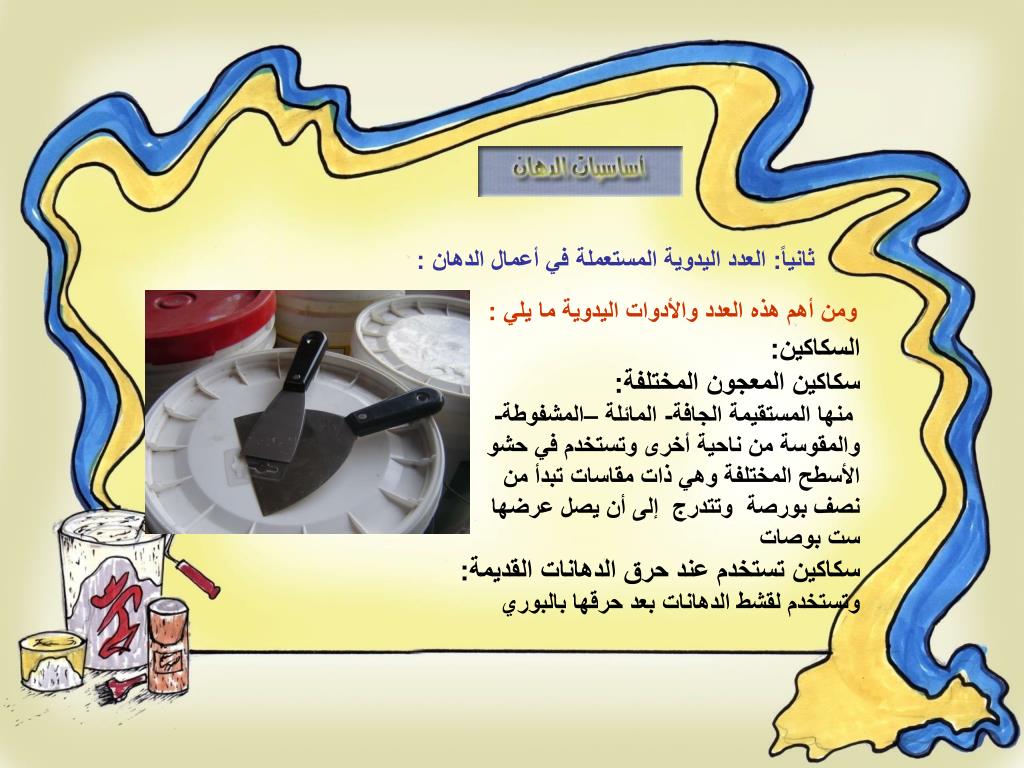 أساسيات الدهان

ثانياً: العدد اليدوية المستعملة في أعمال الدهان :

ومن أهم هذه العدد والأدوات اليدوية ما يلي :

السكاكين:

سكاكين المعجون المختلفة:

منها المستقيمة الجافة- المائلة –المشفوطة- والمقوسة من ناحية أخرى وتستخدم في حشو الأسطح المختلفة وهي ذات مقاسات تبدأ من نصف بورصة وتتدرج إلى أن يصل عرضها ست بوصات

سكاكين تستخدم عند حرق الدهانات القديمة:

وتستخدم لقشط الدهانات بعد حرقها بالبوري